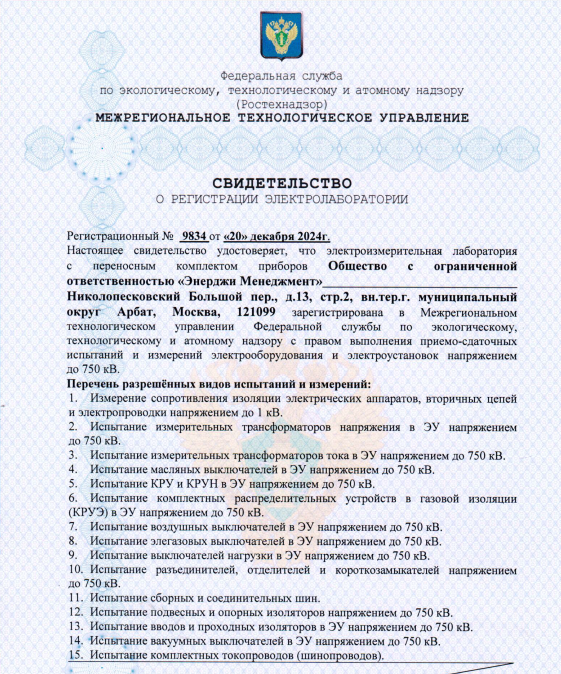 Федеральная служба
по экологическому, технологическому и атомному надзору
(Ростехнадзор)
МЕЖРЕГИОНАЛЬНОЕ ТЕХНОЛОГИЧЕСКОЕ УПРАВЛЕНИЕ

СВИДЕТЕЛЬСТВО
О РЕГИСТРАЦИИ ЭЛЕКТРОЛАБОРАТОРИИ

Регистрационный № 9834 от «20» декабря 2024г.
Настоящее свидетельство удостоверяет, что электроизмерительная лаборатория с переносным комплектом приборов Общество с ограниченной ответственностью «Энерджи Менеджмент»
Николопесковский Большой пер., д.13, стр.2, вн.тер.г. муниципальный округ Арбат, Москва, 121099 зарегистрирована в Межрегиональном технологическом управлении Федеральной службы по экологическому, технологическому и атомному надзору с правом выполнения приемо-сдаточных испытаний и измерений электрооборудования и электроустановок напряжением до 750 кВ.
Перечень разрешённых видов испытаний и измерений:
1. Измерение сопротивления изоляции электрических аппаратов, вторичных цепей и электропроводки напряжением до 1 кВ.
2. Испытание измерительных трансформаторов напряжения в ЭУ напряжением до 750 кВ.
3. Испытание измерительных трансформаторов тока в ЭУ напряжением до 750 кВ.
4. Испытание масляных выключателей в ЭУ напряжением до 750 кВ.
5. Испытание КРУ и КРУН в ЭУ напряжением до 750 кВ.
6. Испытание комплектных распределительных устройств в газовой изоляции (КРУЭ) в ЭУ напряжением до 750 кВ.
7. Испытание воздушных выключателей в ЭУ напряжением до 750 кВ.
8. Испытание элегазовых выключателей в ЭУ напряжением до 750 кВ.
9. Испытание выключателей нагрузки в ЭУ напряжением до 750 кВ.
10. Испытание разъединителей, отделителей и короткозамыкателей напряжением до 750 кВ.
11. Испытание сборных и соединительных шин.
12. Испытание подвесных и опорных изоляторов напряжением до 750 кВ.
13. Испытание вводов и проходных изоляторов в ЭУ напряжением до 750 кВ.
14. Испытание вакуумных выключателей в ЭУ напряжением до 750 кВ.
15. Испытание комплектных токопроводов (шинопроводов).